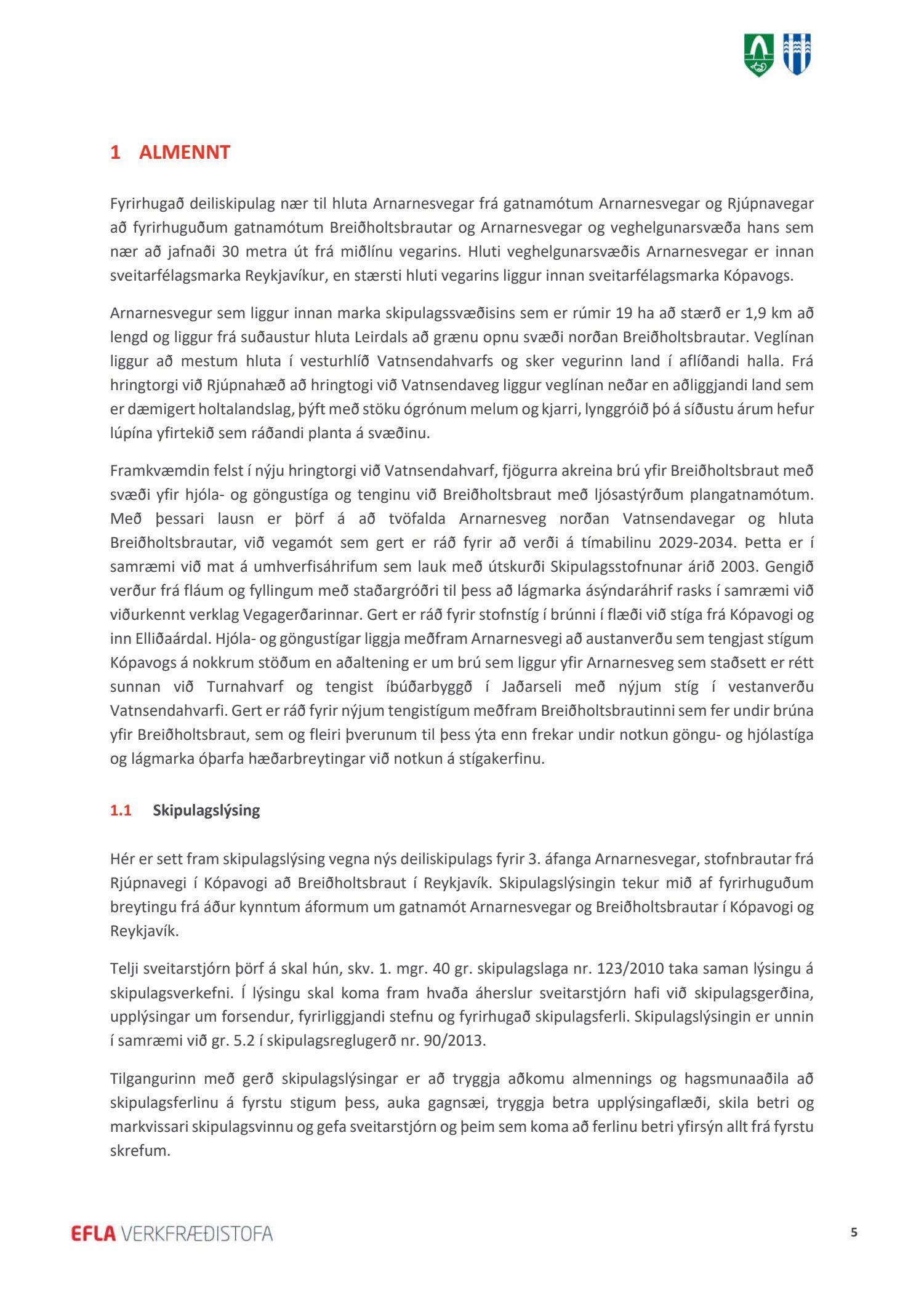 1 ALMENNT

Fyrirhugað deiliskipulag nær til hluta Arnarnesvegar frá gatnamótum Arnarnesvegar og Rjúpnavegar að fyrirhuguðum gatnamótum Breiðholtsbrautar og Arnarnesvegar og veghelgunarsvæða hans sem nær að jafnaði 30 metra út frá miðlínu vegarins. Hluti veghelgunarsvæðis Arnarnesvegar er innan sveitarfélagsmarka Reykjavíkur, en stærsti hluti vegarins liggur innan sveitarfélagsmarka Kópavogs.

Arnarnesvegur sem liggur innan marka skipulagssvæðisins sem er rúmir 19 ha að stærð er 1,9 km að lengd og liggur frá suðaustur hluta Leirdals að grænu opnu svæði norðan Breiðholtsbrautar. Veglínan liggur að mestum hluta í vesturhlíð Vatnsendahvarfs og sker vegurinn land í aflíðandi halla. Frá hringtorgi við Rjúpnahæð að hringtogi við Vatnsendaveg liggur veglínan neðar en aðliggjandi land sem er dæmigert holtalandslag, þýft með stöku ógrónum melum og kjarri, lynggróið þó á síðustu árum hefur lúpína yfirtekið sem ráðandi planta á svæðinu.

Framkvæmdin felst í nýju hringtorgi við Vatnsendahvarf, fjögurra akreina brú yfir Breiðholtsbraut með svæði yfir hjóla- og göngustíga og tenginu við Breiðholtsbraut með ljósastýrðum plangatnamótum. Með þessari lausn er þörf á að tvöfalda Arnarnesveg norðan Vatnsendavegar og hluta Breiðholtsbrautar, við vegamót sem gert er ráð fyrir að verði á tímabilinu 2029-2034. Þetta er í samræmi við mat á umhverfisáhrifum sem lauk með útskurði Skipulagsstofnunar árið 2003. Gengið verður frá fláum og fyllingum með staðargróðri til þess að lágmarka ásýndaráhrif rasks í samræmi við viðurkennt verklag Vegagerðarinnar. Gert er ráð fyrir stofnstíg í brúnni í flæði við stíga frá Kópavogi og inn Elliðaárdal. Hjóla- og göngustígar liggja meðfram Arnarnesvegi að austanverðu sem tengjast stígum Kópavogs á nokkrum stöðum en aðaltening er um brú sem liggur yfir Arnarnesveg sem staðsett er rétt sunnan við Turnahvarf og tengist íbúðarbyggð í Jaðarseli með nýjum stíg í vestanverðu Vatnsendahvarfi. Gert er ráð fyrir nýjum tengistígum meðfram Breiðholtsbrautinni sem fer undir brúna yfir Breiðholtsbraut, sem og fleiri þverunum til þess ýta enn frekar undir notkun göngu- og hjólastíga og lágmarka óþarfa hæðarbreytingar við notkun á stígakerfinu.

1.1 Skipulagslýsing

Hér er sett fram skipulagslýsing vegna nýs deiliskipulags fyrir 3. áfanga Arnarnesvegar, stofnbrautar frá Rjúpnavegi í Kópavogi að Breiðholtsbraut í Reykjavík. Skipulagslýsingin tekur mið af fyrirhuguðum breytingu frá áður kynntum áformum um gatnamót Arnarnesvegar og Breiðholtsbrautar í Kópavogi og Reykjavík.

Telji sveitarstjórn þörf á skal hún, skv. 1. mgr. 40 gr. skipulagslaga nr. 123/2010 taka saman lýsingu á skipulagsverkefni. Í lýsingu skal koma fram hvaða áherslur sveitarstjórn hafi við skipulagsgerðina, upplýsingar um forsendur, fyrirliggjandi stefnu og fyrirhugað skipulagsferli. Skipulagslýsingin er unnin í samræmi við gr. 5.2 í skipulagsreglugerð nr. 90/2013.

Tilgangurinn með gerð skipulagslýsingar er að tryggja aðkomu almennings og hagsmunaaðila að skipulagsferlinu á fyrstu stigum þess, auka gagnsæi, tryggja betra upplýsingaflæði, skila betri og markvissari skipulagsvinnu og gefa sveitarstjórn og þeim sem koma að ferlinu betri yfirsýn allt frá fyrstu skrefum.

EFLA VERKFRÆÐISTOFA

5